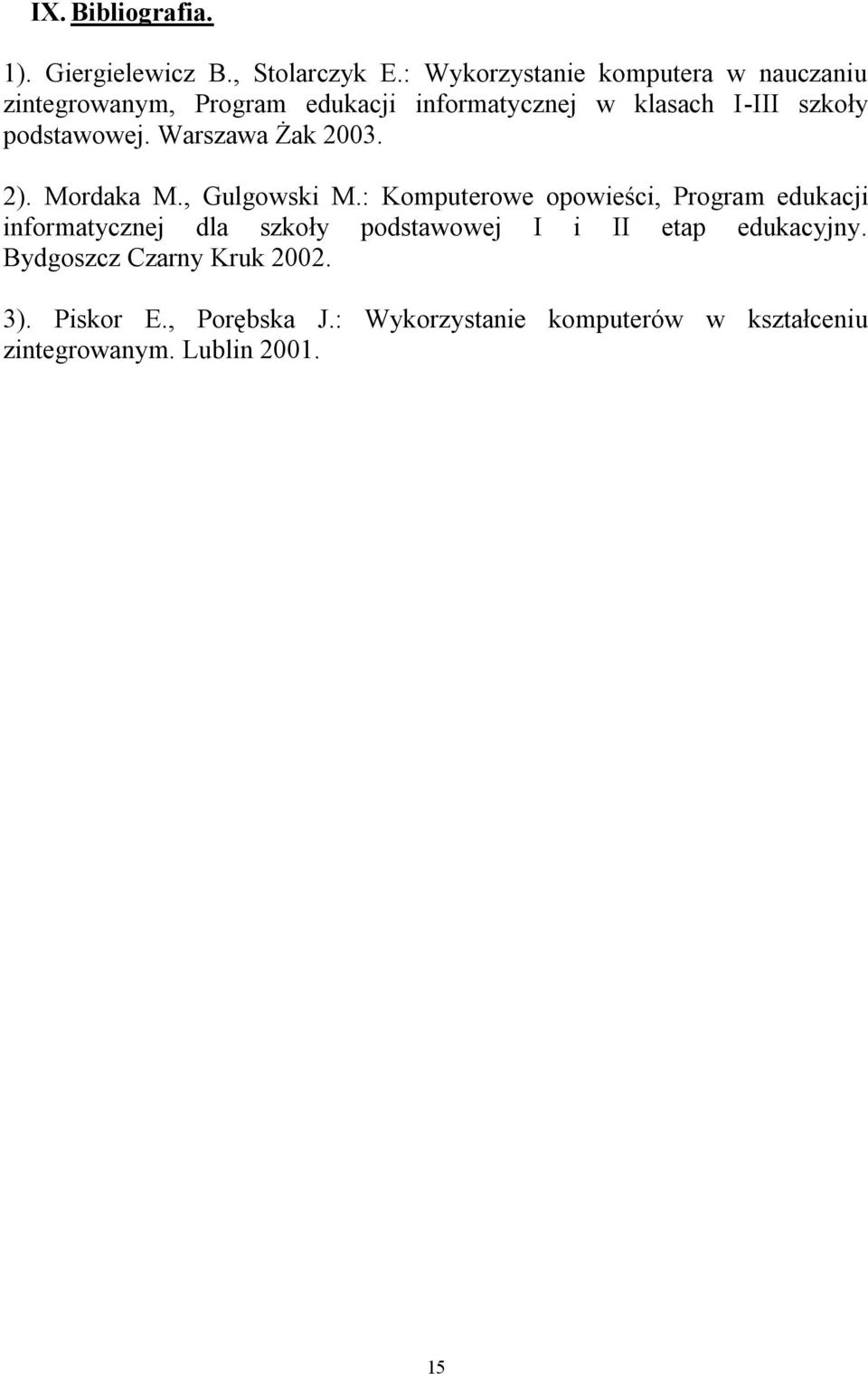 IX. Bibliografia.

1). Giergielewicz B., Stolarczyk E.: Wykorzystanie komputera w nauczaniu zintegrowanym, Program edukacji informatycznej w klasach I-III szkoły podstawowej. Warszawa Żak 2003.

2). Mordaka M., Gulgowski M.: Komputerowe opowieści, Program edukacji informatycznej dla szkoły podstawowej I i II etap edukacyjny. Bydgoszcz Czarny Kruk 2002.

3). Piskor E., Porębska J.: Wykorzystanie komputerów w kształceniu zintegrowanym. Lublin 2001.

15